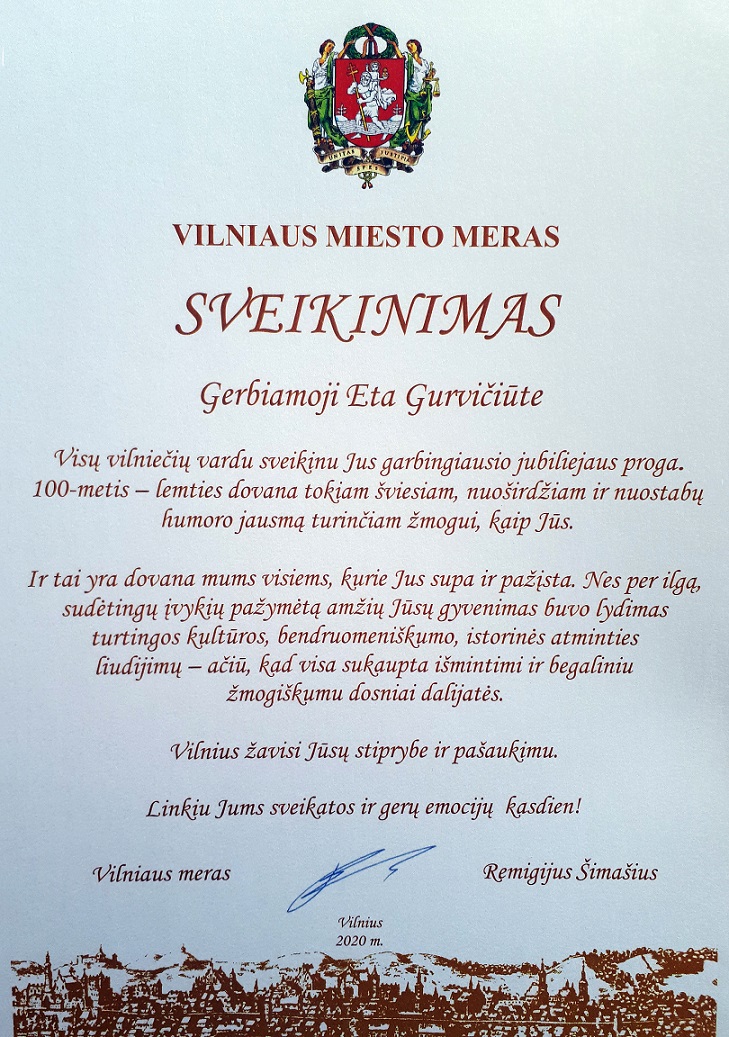 UNITAS JUSTITIA SPES

VILNIAUS MIESTO MERAS

SVEIKINIMAS

Gerbiamoji Eta Gurvičiūte

Visų vilniečių vardu sveikinu Jus garbingiausio jubiliejaus proga. 100-metis – lemties dovana tokiam šviesiam, nuoširdžiam ir nuostabų humoro jausmą turinčiam žmogui, kaip Jūs.

Ir tai yra dovana mums visiems, kurie Jus supa ir pažįsta. Nes per ilgą, sudėtingų įvykių pažymėtą amžių Jūsų gyvenimas buvo lydimas turtingos kultūros, bendruomeniškumo, istorinės atminties liudijimų – ačiū, kad visa sukaupta išmintimi ir begaliniu žmogiškumu dosniai dalijatės.

Vilnius žavisi Jūsų stiprybe ir pašaukimu.

Linkiu Jums sveikatos ir gerų emocijų kasdien!

Vilniaus meras

Remigijus Šimašius

Vilnius
2020 m.